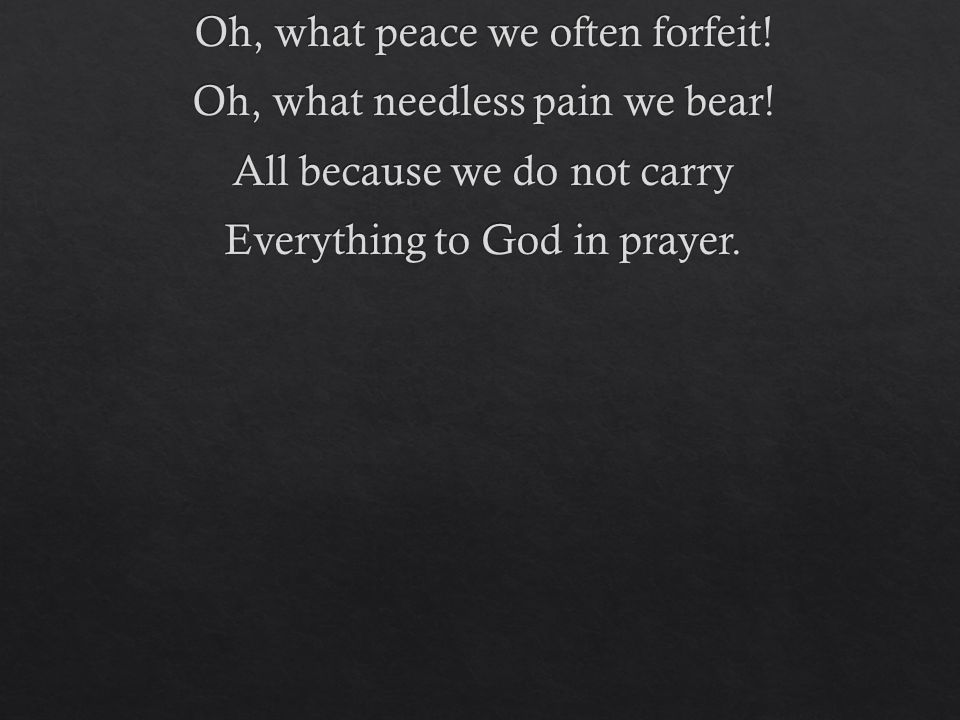 Oh, what peace we often forfeit!
Oh, what needless pain we bear!
All because we do not carry
Everything to God in prayer.